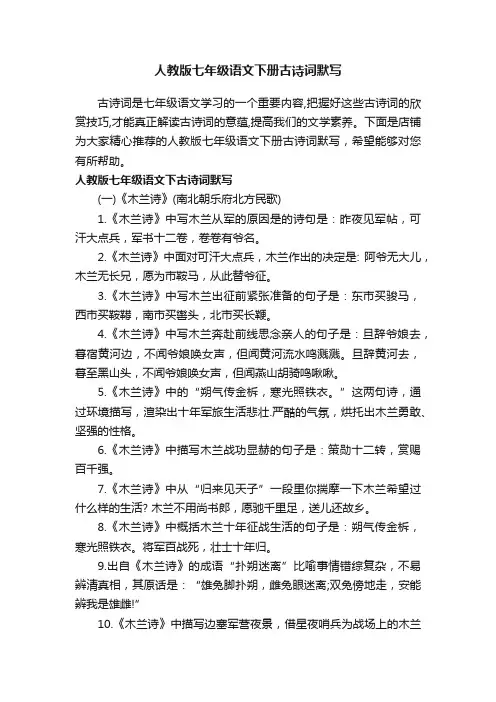 人教版七年级语文下册古诗词默写

古诗词是七年级语文学习的一个重要内容,把握好这些古诗词的欣赏技巧,才能真正解读古诗词的意蕴,提高我们的文学素养。下面是店铺为大家精心推荐的人教版七年级语文下册古诗词默写，希望能够对您有所帮助。

人教版七年级语文下古诗词默写

(一)《木兰诗》(南北朝乐府北方民歌)

1.《木兰诗》中写木兰从军的原因是的诗句是：昨夜见军帖，可汗大点兵，军书十二卷，卷卷有爷名。

2.《木兰诗》中面对可汗大点兵，木兰作出的决定是: 阿爷无大儿，木兰无长兄，愿为市鞍马，从此替爷征。

3.《木兰诗》中写木兰出征前紧张准备的句子是：东市买骏马，西市买鞍鞯，南市买辔头，北市买长鞭。

4.《木兰诗》中写木兰奔赴前线思念亲人的句子是：旦辞爷娘去，暮宿黄河边，不闻爷娘唤女声，但闻黄河流水鸣溅溅。旦辞黄河去，暮至黑山头，不闻爷娘唤女声，但闻燕山胡骑鸣啾啾。

5.《木兰诗》中的“朔气传金柝，寒光照铁衣。”这两句诗，通过环境描写，渲染出十年军旅生活悲壮.严酷的气氛，烘托出木兰勇敢、坚强的性格。

6.《木兰诗》中描写木兰战功显赫的句子是：策勋十二转，赏赐百千强。

7.《木兰诗》中从“归来见天子”一段里你揣摩一下木兰希望过什么样的生活? 木兰不用尚书郎，愿驰千里足，送儿还故乡。

8.《木兰诗》中概括木兰十年征战生活的句子是：朔气传金柝，寒光照铁衣。将军百战死，壮士十年归。

9.出自《木兰诗》的成语“扑朔迷离”比喻事情错综复杂，不易辨清真相，其原话是：“雄兔脚扑朔，雌兔眼迷离;双兔傍地走，安能辨我是雄雌!”

10.《木兰诗》中描写边塞军营夜景，借星夜哨兵为战场上的木兰